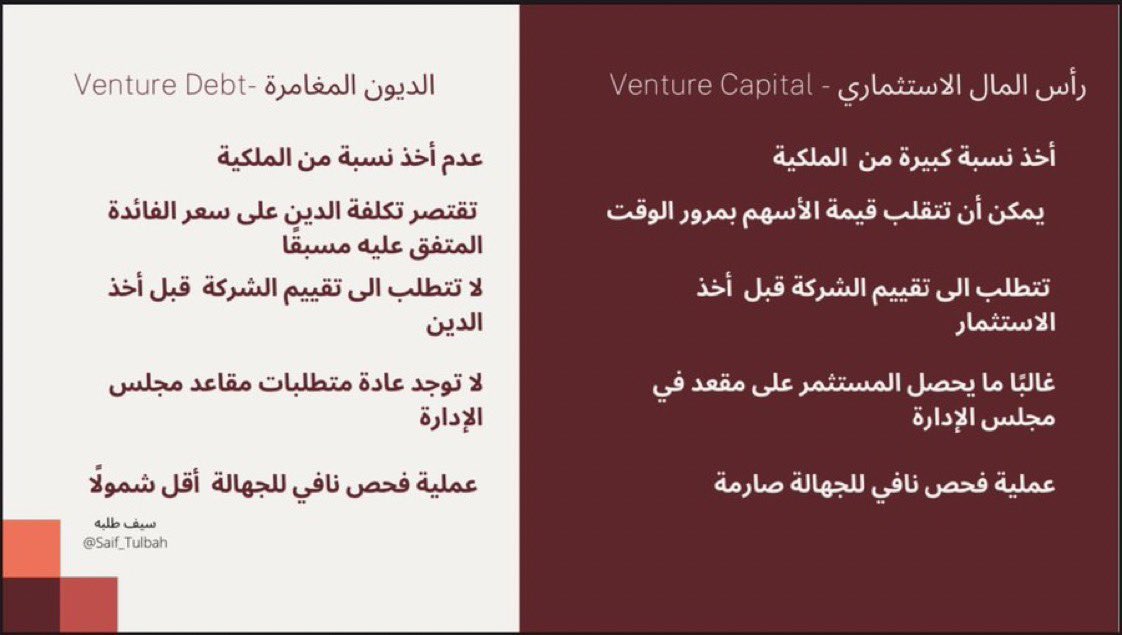 رأس المال الاستثماري - Venture Capital

أخذ نسبة كبيرة من الملكية

يمكن أن تتقلب قيمة الأسهم بمرور الوقت

تتطلب الى تقييم الشركة قبل أخذ الاستثمار

غالبًا ما يحصل المستثمر على مقعد في مجلس الإدارة

عملية فحص نافي للجهالة صارمة

الديون المغامرة -Venture Debt

عدم أخذ نسبة من الملكية

تقتصر تكلفة الدين على سعر الفائدة المتفق عليه مسبقًا

لا تتطلب الى تقييم الشركة قبل أخذ الدين

لا توجد عادة متطلبات مقاعد مجلس الإدارة

عملية فحص نافي للجهالة أقل شمولًا

سيف طلبه
@Saif_Tulbah